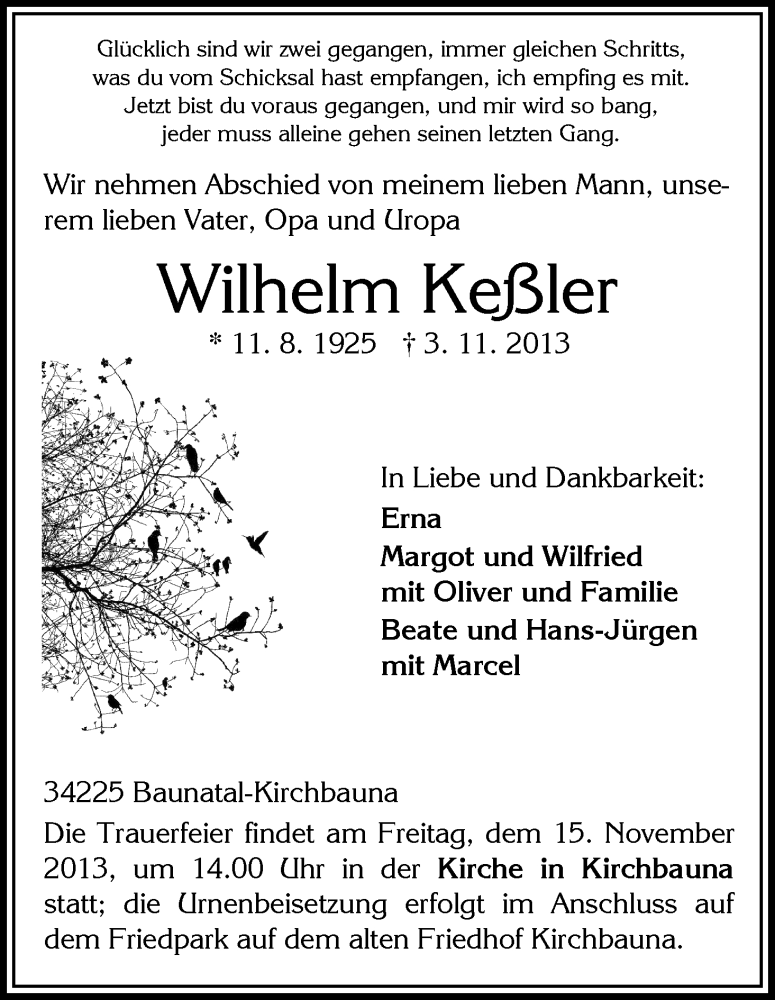 Glücklich sind wir zwei gegangen, immer gleichen Schritts,
was du vom Schicksal hast empfangen, ich empfing es mit.
Jetzt bist du voraus gegangen, und mir wird so bang,
jeder muss alleine gehen seinen letzten Gang.

Wir nehmen Abschied von meinem lieben Mann, unserem lieben Vater, Opa und Uropa

Wilhelm Keßler

* 11. 8. 1925 † 3. 11. 2013

In Liebe und Dankbarkeit:
Erna
Margot und Wilfried
mit Oliver und Familie
Beate und Hans-Jürgen
mit Marcel

34225 Baunatal-Kirchbauna

Die Trauerfeier findet am Freitag, dem 15. November 2013, um 14.00 Uhr in der Kirche in Kirchbauna statt; die Urnenbeisetzung erfolgt im Anschluss auf dem Friedpark auf dem alten Friedhof Kirchbauna.